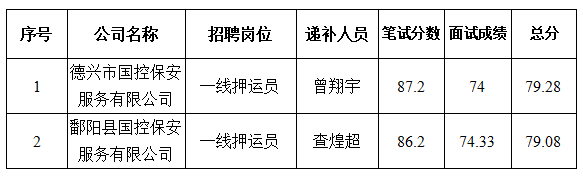 | 序号 | 公司名称 | 招聘岗位 | 递补人员 | 笔试分数 | 面试成绩 | 总分 |
|---|---|---|---|---|---|---|
| 1 | 德兴市国控保安服务有限公司 | 一线押运员 | 曾翔宇 | 87.2 | 74 | 79.28 |
| 2 | 鄱阳县国控保安服务有限公司 | 一线押运员 | 查煌超 | 86.2 | 74.33 | 79.08 |